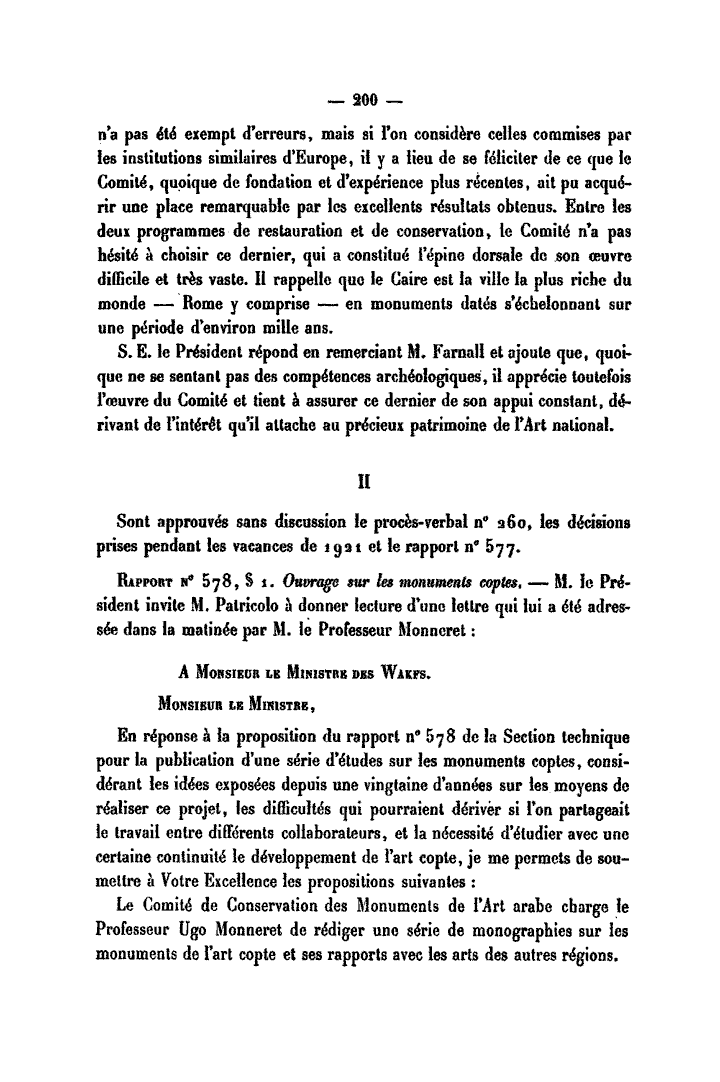 — 200 —

n'a pas été exempt d'erreurs, mais si l'on considère celles commises par les institutions similaires d'Europe, il y a lieu de se féliciter de ce que le Comité, quoique de fondation et d'expérience plus récentes, ait pu acquérir une place remarquable par les excellents résultats obtenus. Entre les deux programmes de restauration et de conservation, le Comité n'a pas hésité à choisir ce dernier, qui a constitué l'épine dorsale de son œuvre difficile et très vaste. Il rappelle que le Caire est la ville la plus riche du monde — Rome y comprise — en monuments datés s'échelonnant sur une période d'environ mille ans.

S. E. le Président répond en remerciant M. Farnall et ajoute que, quoique ne se sentant pas des compétences archéologiques, il apprécie toutefois l'œuvre du Comité et tient à assurer ce dernier de son appui constant, dérivant de l'intérêt qu'il attache au précieux patrimoine de l'Art national.

II

Sont approuvés sans discussion le procès-verbal n° 260, les décisions prises pendant les vacances de 1921 et le rapport n° 577.

Rapport n° 578, § 1. Ouvrage sur les monuments coptes. — M. le Président invite M. Patricolo à donner lecture d'une lettre qui lui a été adressée dans la matinée par M. le Professeur Monneret :

A Monsieur le Ministre des Wakfs.

Monsieur le Ministre,

En réponse à la proposition du rapport n° 578 de la Section technique pour la publication d'une série d'études sur les monuments coptes, considérant les idées exposées depuis une vingtaine d'années sur les moyens de réaliser ce projet, les difficultés qui pourraient dériver si l'on partageait le travail entre différents collaborateurs, et la nécessité d'étudier avec une certaine continuité le développement de l'art copte, je me permets de soumettre à Votre Excellence les propositions suivantes :

Le Comité de Conservation des Monuments de l'Art arabe charge le Professeur Ugo Monneret de rédiger une série de monographies sur les monuments de l'art copte et ses rapports avec les arts des autres régions.